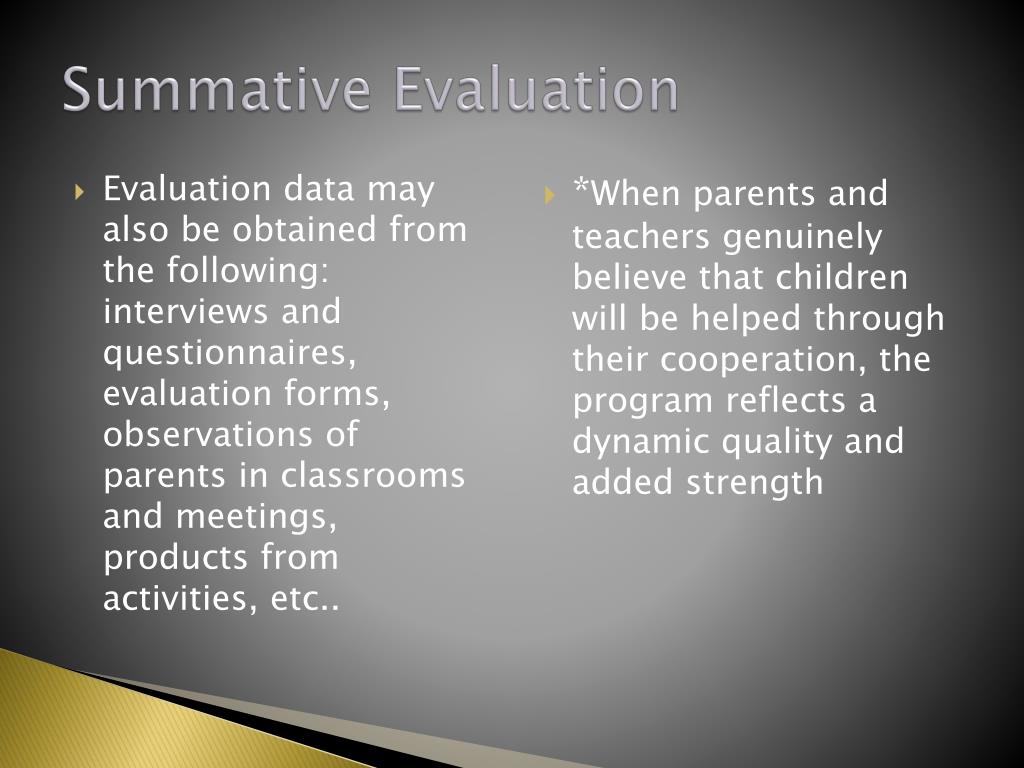 Summative Evaluation

Evaluation data may also be obtained from the following: interviews and questionnaires, evaluation forms, observations of parents in classrooms and meetings, products from activities, etc..

*When parents and teachers genuinely believe that children will be helped through their cooperation, the program reflects a dynamic quality and added strength